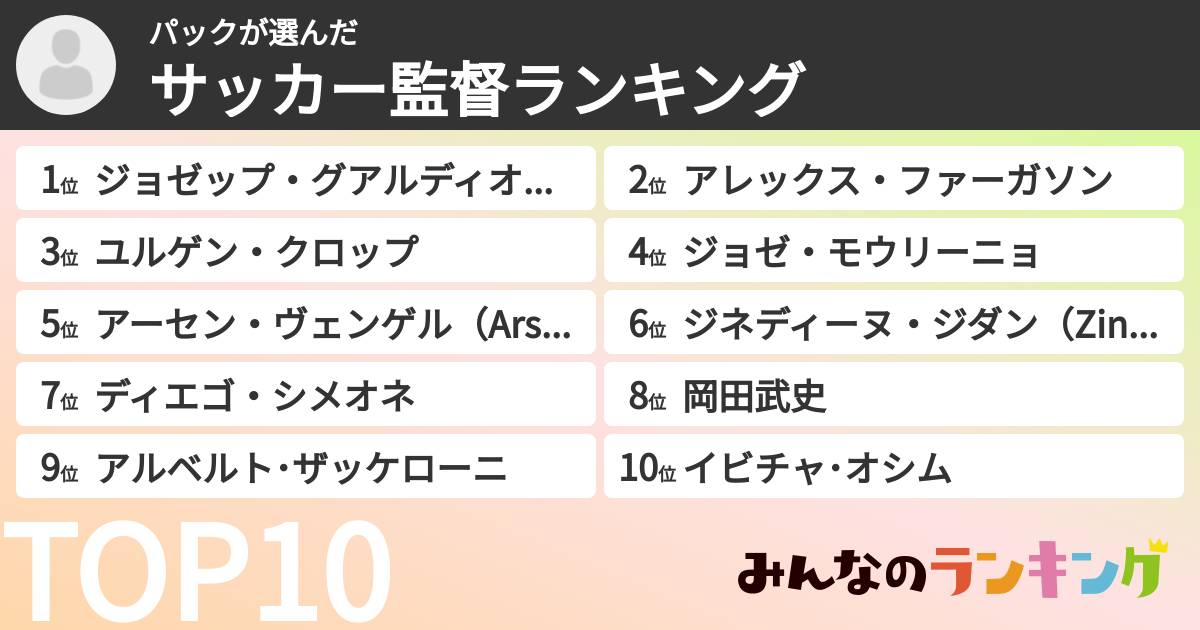 パックが選んだ
サッカー監督ランキング

1位 ジョゼップ・グアルディオ...
2位 アレックス・ファーガソン
3位 ユルゲン・クロップ
4位 ジョゼ・モウリーニョ
5位 アーセン・ヴェンゲル（Ars...
6位 ジネディーヌ・ジダン（Zin...
7位 ディエゴ・シメオネ
8位 岡田武史
9位 アルベルト･ザッケローニ
10位 イビチャ･オシム

TOP10

みんなのランキング